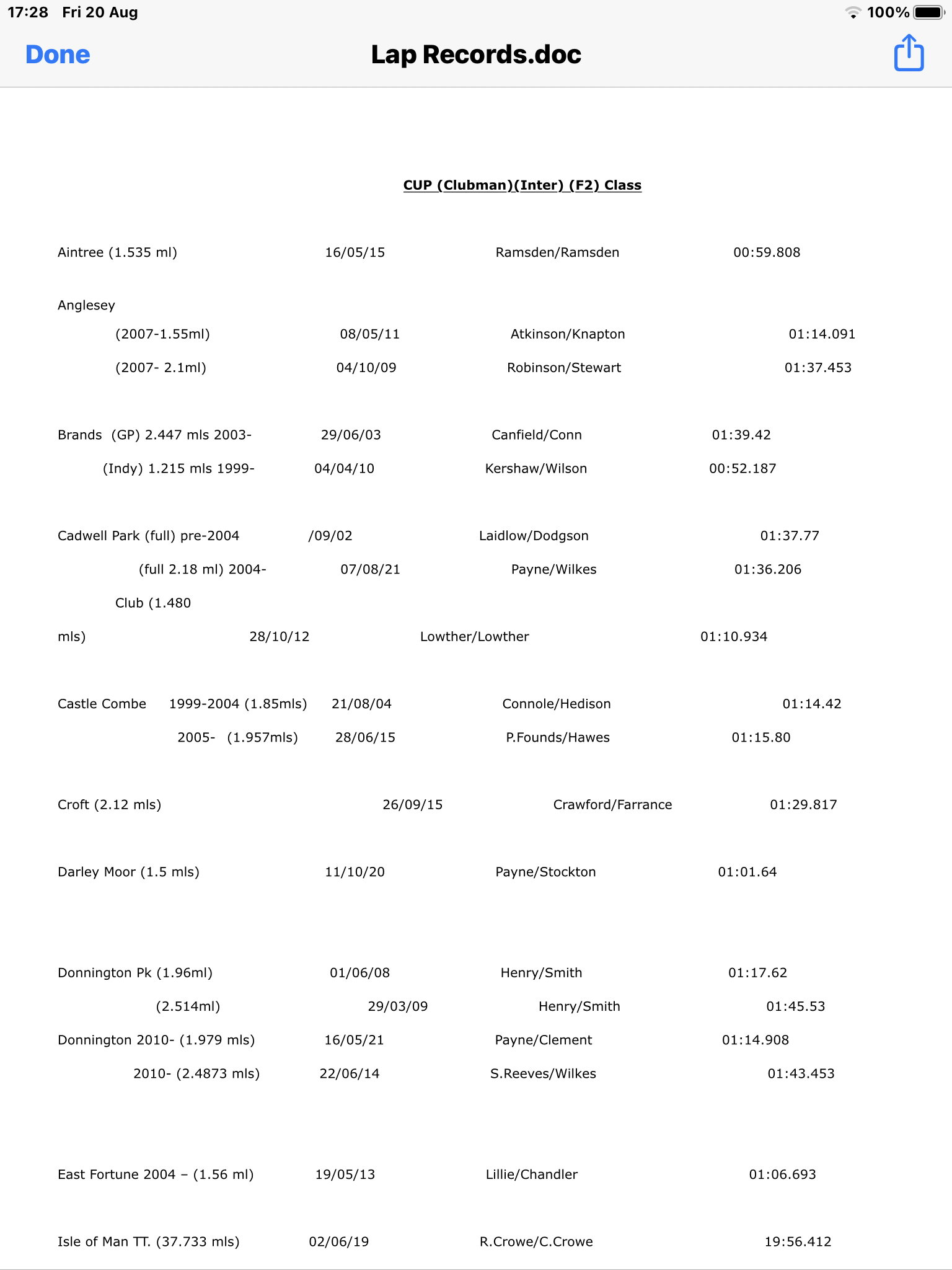 17:28 Fri 20 Aug

100%

Done

Lap Records.doc

CUP (Clubman)(Inter) (F2) Class

Aintree (1.535 ml) 16/05/15 Ramsden/Ramsden 00:59.808

Anglesey

(2007-1.55ml) 08/05/11 Atkinson/Knapton 01:14.091

(2007- 2.1ml) 04/10/09 Robinson/Stewart 01:37.453

Brands (GP) 2.447 mls 2003- 29/06/03 Canfield/Conn 01:39.42

(Indy) 1.215 mls 1999- 04/04/10 Kershaw/Wilson 00:52.187

Cadwell Park (full) pre-2004 /09/02 Laidlow/Dodgson 01:37.77

(full 2.18 ml) 2004- 07/08/21 Payne/Wilkes 01:36.206

Club (1.480 mls) 28/10/12 Lowther/Lowther 01:10.934

Castle Combe 1999-2004 (1.85mls) 21/08/04 Connole/Hedison 01:14.42

2005- (1.957mls) 28/06/15 P.Founds/Hawes 01:15.80

Croft (2.12 mls) 26/09/15 Crawford/Farrance 01:29.817

Darley Moor (1.5 mls) 11/10/20 Payne/Stockton 01:01.64

Donnington Pk (1.96ml) 01/06/08 Henry/Smith 01:17.62

(2.514ml) 29/03/09 Henry/Smith 01:45.53

Donnington 2010- (1.979 mls) 16/05/21 Payne/Clement 01:14.908

2010- (2.4873 mls) 22/06/14 S.Reeves/Wilkes 01:43.453

East Fortune 2004 – (1.56 ml) 19/05/13 Lillie/Chandler 01:06.693

Isle of Man TT. (37.733 mls) 02/06/19 R.Crowe/C.Crowe 19:56.412